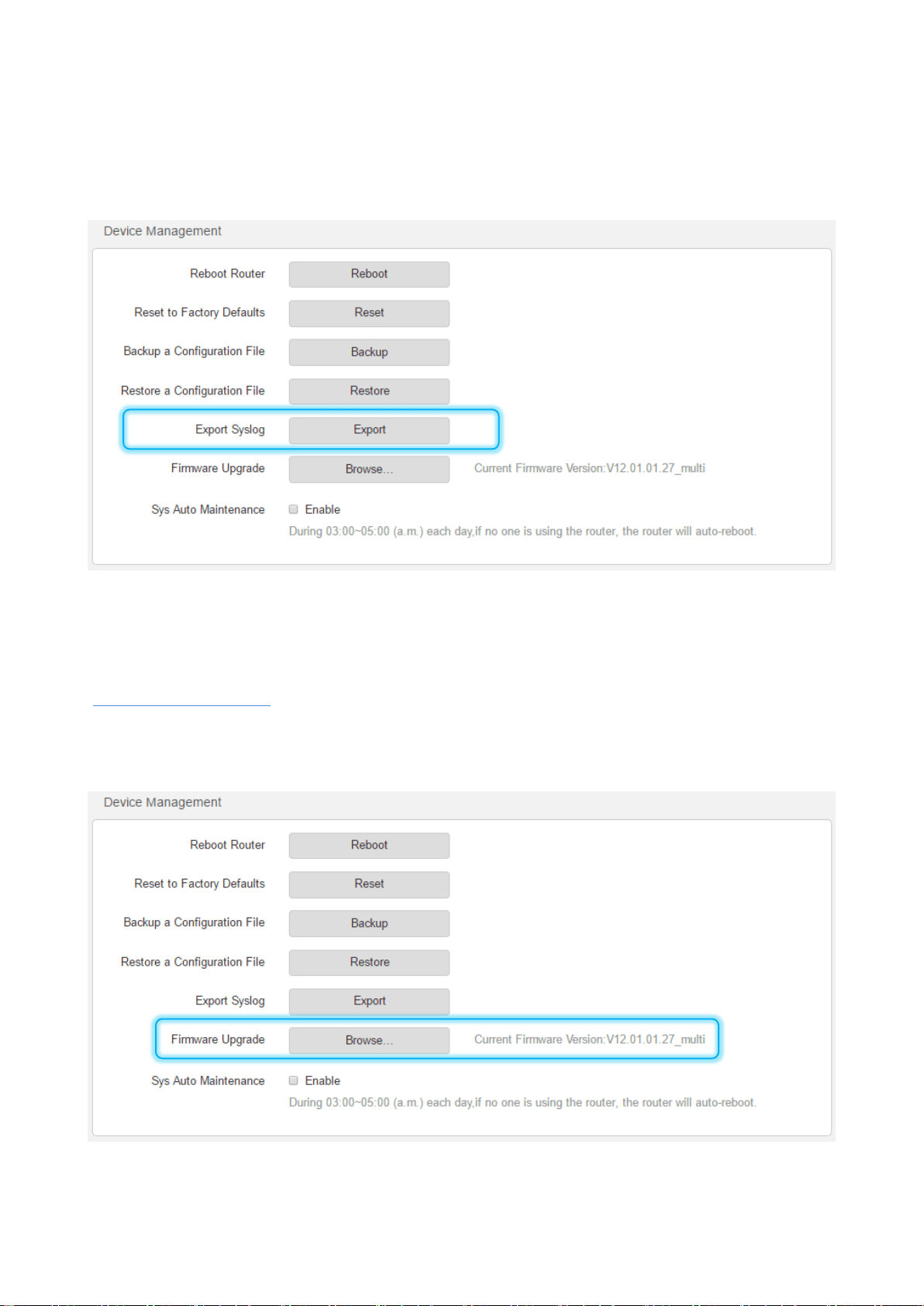 Device Management

Reboot Router
Reboot

Reset to Factory Defaults
Reset

Backup a Configuration File
Backup

Restore a Configuration File
Restore

Export Syslog
Export

Firmware Upgrade
Browse...
Current Firmware Version:V12.01.01.27_multi

Sys Auto Maintenance
☐ Enable
During 03:00~05:00 (a.m.) each day,if no one is using the router, the router will auto-reboot.

Device Management

Reboot Router
Reboot

Reset to Factory Defaults
Reset

Backup a Configuration File
Backup

Restore a Configuration File
Restore

Export Syslog
Export

Firmware Upgrade
Browse...
Current Firmware Version:V12.01.01.27_multi

Sys Auto Maintenance
☐ Enable
During 03:00~05:00 (a.m.) each day,if no one is using the router, the router will auto-reboot.